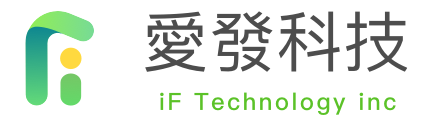 愛發科技
iF Technology inc